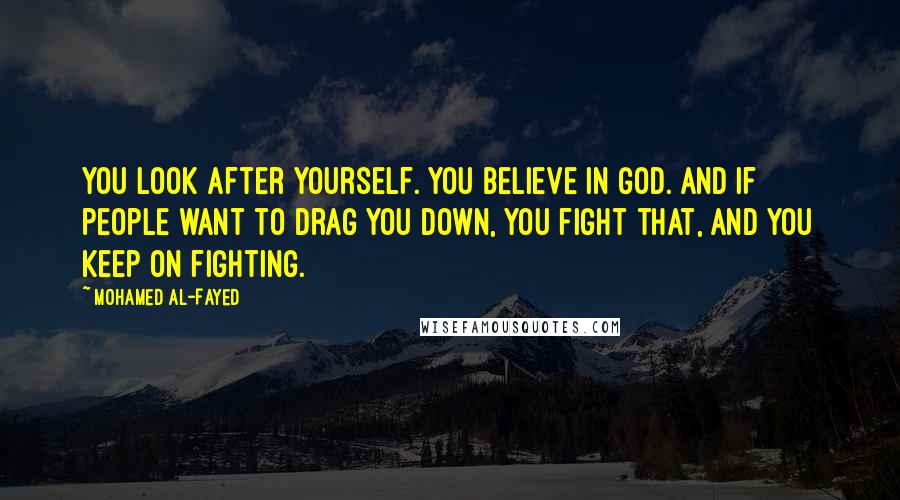 YOU LOOK AFTER YOURSELF. YOU BELIEVE IN GOD. AND IF PEOPLE WANT TO DRAG YOU DOWN, YOU FIGHT THAT, AND YOU KEEP ON FIGHTING.

~MOHAMED AL-FAYED

WISEFAMOUSQUOTES.COM